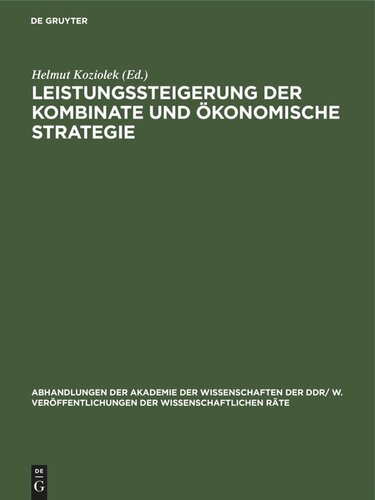 DE GRUYTER

Helmut Koziolek (Ed.)

LEISTUNGSSTEIGERUNG DER KOMBINATE UND ÖKONOMISCHE STRATEGIE

ABHANDLUNGEN DER AKADEMIE DER WISSENSCHAFTEN DER DDR/ W. VERÖFFENTLICHUNGEN DER WISSENSCHAFTLICHEN RÄTE

DE G